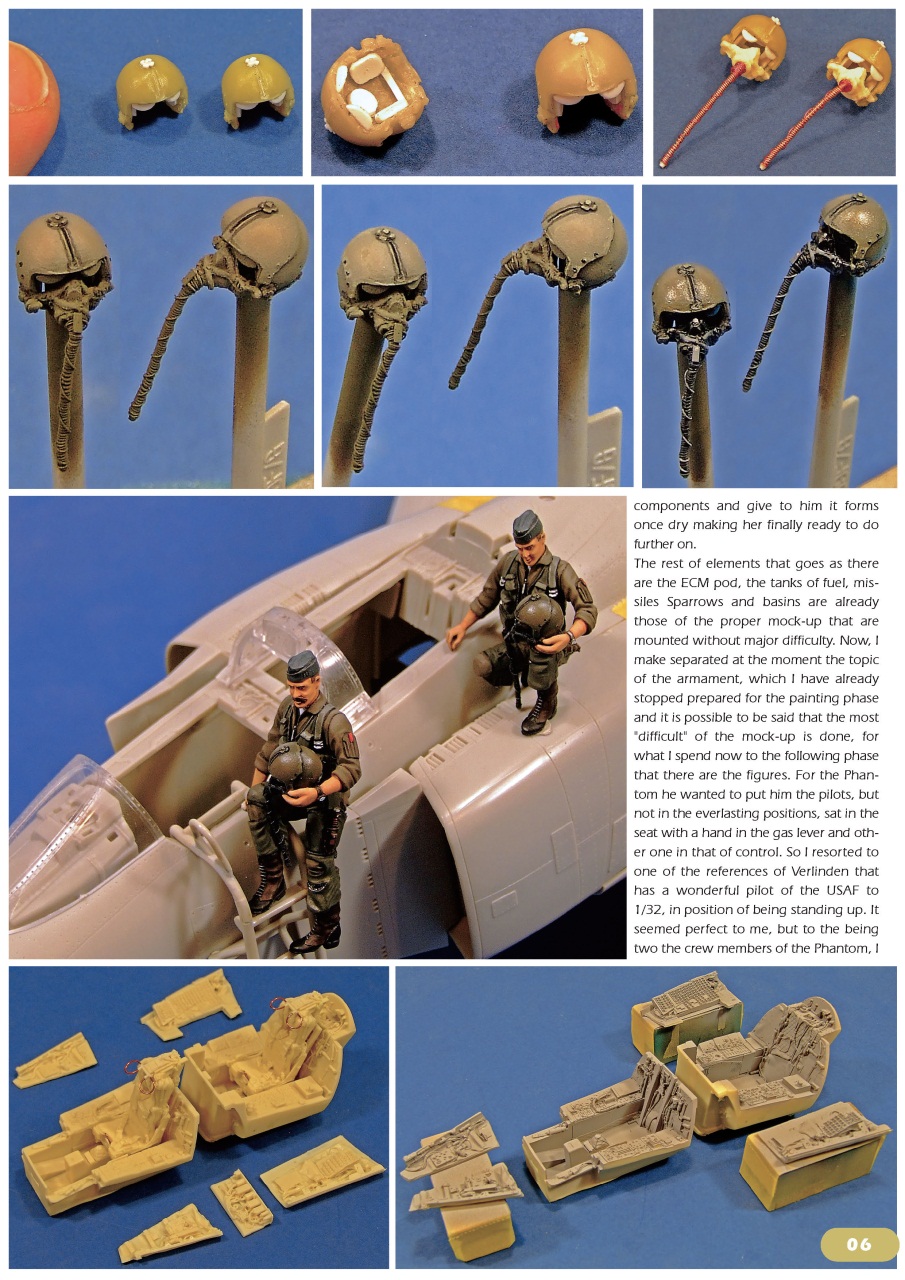 components and give to him it forms once dry making her finally ready to do further on.
The rest of elements that goes as there are the ECM pod, the tanks of fuel, missiles Sparrows and basins are already those of the proper mock-up that are mounted without major difficulty. Now, I make separated at the moment the topic of the armament, which I have already stopped prepared for the painting phase and it is possible to be said that the most "difficult" of the mock-up is done, for what I spend now to the following phase that there are the figures. For the Phantom he wanted to put him the pilots, but not in the everlasting positions, sat in the seat with a hand in the gas lever and other one in that of control. So I resorted to one of the references of Verlinden that has a wonderful pilot of the USAF to 1/32, in position of being standing up. It seemed perfect to me, but to the being two the crew members of the Phantom, I

06